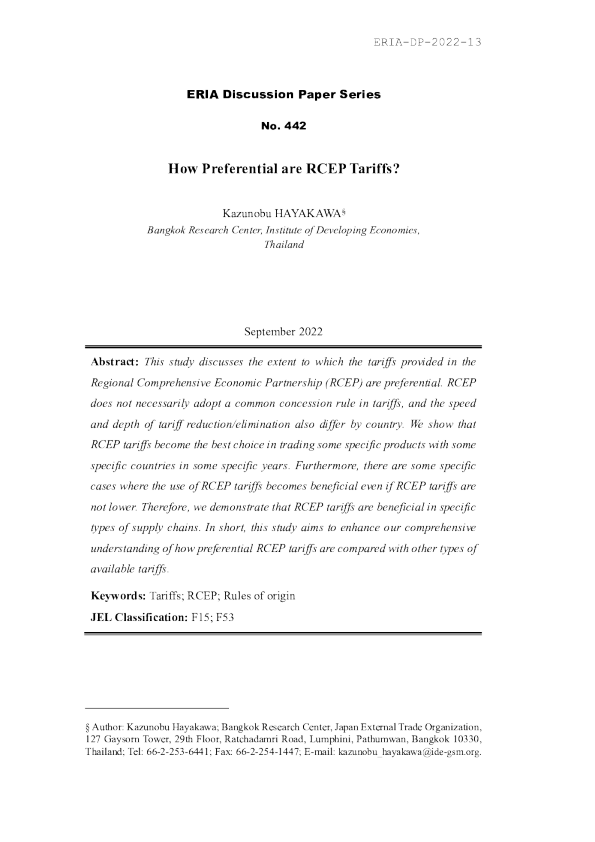 ERIA-DP-2022-13

ERIA Discussion Paper Series

No. 442

How Preferential are RCEP Tariffs?

Kazunobu HAYAKAWA§
Bangkok Research Center, Institute of Developing Economies, Thailand

September 2022

Abstract: This study discusses the extent to which the tariffs provided in the Regional Comprehensive Economic Partnership (RCEP) are preferential. RCEP does not necessarily adopt a common concession rule in tariffs, and the speed and depth of tariff reduction/elimination also differ by country. We show that RCEP tariffs become the best choice in trading some specific products with some specific countries in some specific years. Furthermore, there are some specific cases where the use of RCEP tariffs becomes beneficial even if RCEP tariffs are not lower. Therefore, we demonstrate that RCEP tariffs are beneficial in specific types of supply chains. In short, this study aims to enhance our comprehensive understanding of how preferential RCEP tariffs are compared with other types of available tariffs.

Keywords: Tariffs; RCEP; Rules of origin

JEL Classification: F15; F53

§ Author: Kazunobu Hayakawa; Bangkok Research Center, Japan External Trade Organization, 127 Gaysorn Tower, 29th Floor, Ratchadamri Road, Lumphini, Pathumwan, Bangkok 10330, Thailand; Tel: 66-2-253-6441; Fax: 66-2-254-1447; E-mail: kazunobu_hayakawa@ide-gsm.org.